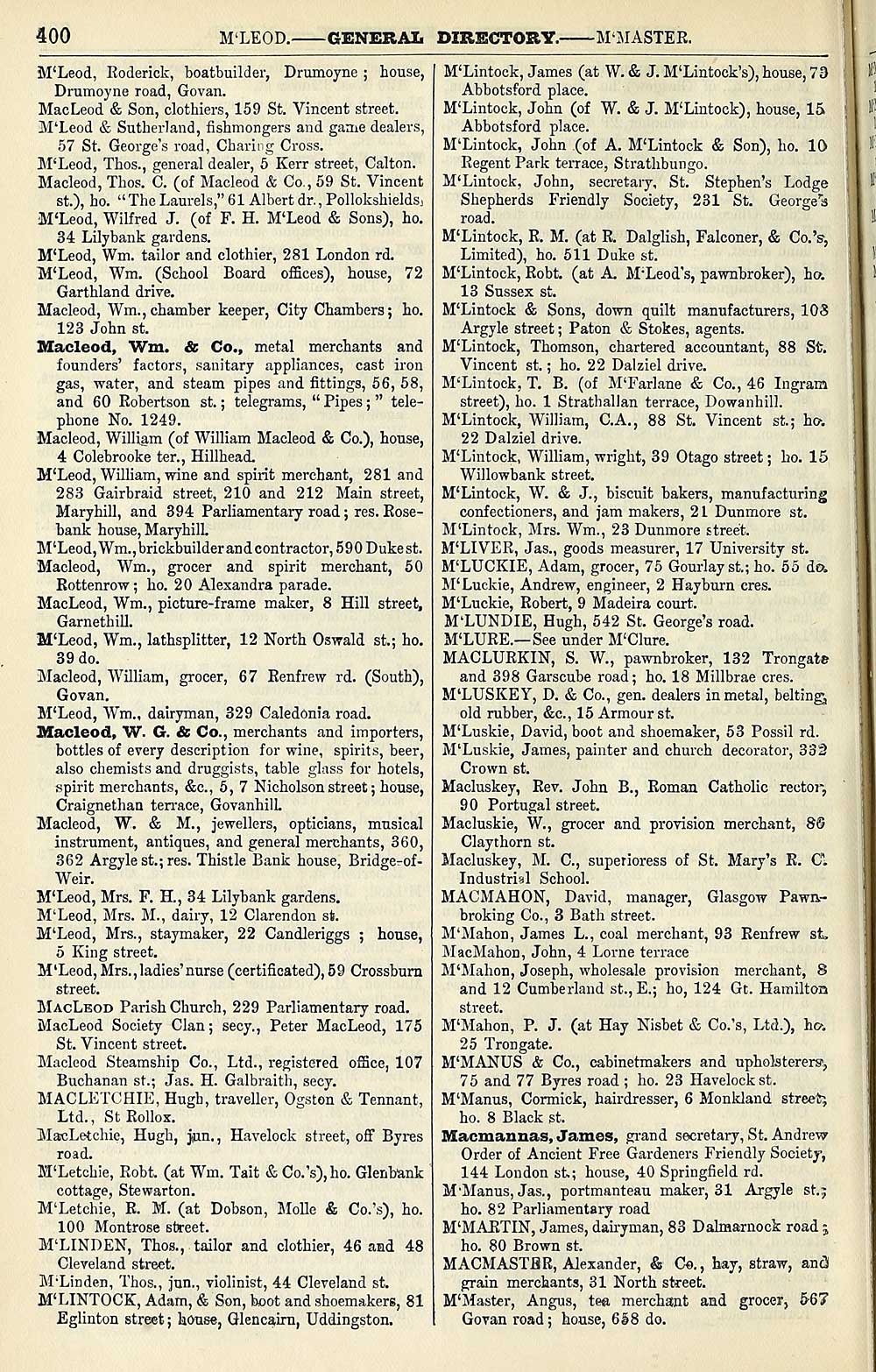 400 M'LEOD.——GENERAL DIRECTORY.——M'MASTER.

M'Leod, Roderick, boatbuilder, Drumoyne; house, Drumoyne road, Govan.
MacLeod & Son, clothiers, 159 St. Vincent street.
M'Leod & Sutherland, fishmongers and game dealers, 57 St. George's road, Charing Cross.
M'Leod, Thos., general dealer, 5 Kerr street, Calton.
Macleod, Thos. C. (of Macleod & Co., 59 St. Vincent st.), ho. "The Laurels," 61 Albert dr., Pollokshields.
M'Leod, Wilfred J. (of F. H. M'Leod & Sons), ho. 34 Lilybank gardens.
M'Leod, Wm. tailor and clothier, 281 London rd.
M'Leod, Wm. (School Board offices), house, 72 Garthland drive.
Macleod, Wm., chamber keeper, City Chambers; ho. 123 John st.
Macleod, Wm. & Co., metal merchants and founders' factors, sanitary appliances, cast iron gas, water, and steam pipes and fittings, 56, 58, and 60 Robertson st.; telegrams, "Pipes;" telephone No. 1249.
Macleod, William (of William Macleod & Co.), house, 4 Colebrooke ter., Hillhead.
M'Leod, William, wine and spirit merchant, 281 and 283 Gairbraid street, 210 and 212 Main street, Maryhill, and 394 Parliamentary road; res. Rosebank house, Maryhill.
M'Leod, Wm., brickbuilder and contractor, 590 Duke st.
Macleod, Wm., grocer and spirit merchant, 50 Rottenrow; ho. 20 Alexandra parade.
MacLeod, Wm., picture-frame maker, 8 Hill street, Garnethill.
M'Leod, Wm., lathsplitter, 12 North Oswald st.; ho. 39 do.
Macleod, William, grocer, 67 Renfrew rd. (South), Govan.
M'Leod, Wm., dairyman, 329 Caledonia road.
Macleod, W. G. & Co., merchants and importers, bottles of every description for wine, spirits, beer, also chemists and druggists, table glass for hotels, spirit merchants, &c., 5, 7 Nicholson street; house, Craignethan terrace, Govanhill.
Macleod, W. & M., jewellers, opticians, musical instrument, antiques, and general merchants, 360, 362 Argyle st.; res. Thistle Bank house, Bridge-of-Weir.
M'Leod, Mrs. F. H., 34 Lilybank gardens.
M'Leod, Mrs. M., dairy, 12 Clarendon st.
M'Leod, Mrs., staymaker, 22 Candleriggs; house, 5 King street.
M'Leod, Mrs., ladies' nurse (certificated), 59 Crossburn street.
MacLeod Parish Church, 229 Parliamentary road.
MacLeod Society Clan; secy., Peter MacLeod, 175 St. Vincent street.
Macleod Steamship Co., Ltd., registered office, 107 Buchanan st.; Jas. H. Galbraith, secy.
MACLETCHIE, Hugh, traveller, Ogston & Tennant, Ltd., St Rollox.
MacLetchie, Hugh, jun., Havelock street, off Byres road.
M'Letchie, Robt. (at Wm. Tait & Co.'s), ho. Glenbank cottage, Stewarton.
M'Letchie, R. M. (at Dobson, Molle & Co.'s), ho. 100 Montrose street.
M'LINDEN, Thos., tailor and clothier, 46 and 48 Cleveland street.
M'Linden, Thos., jun., violinist, 44 Cleveland st.
M'LINTOCK, Adam, & Son, boot and shoemakers, 81 Eglinton street; house, Glencairn, Uddingston.

M'Lintock, James (at W. & J. M'Lintock's), house, 79 Abbotsford place.
M'Lintock, John (of W. & J. M'Lintock), house, 15 Abbotsford place.
M'Lintock, John (of A. M'Lintock & Son), ho. 10 Regent Park terrace, Strathbungo.
M'Lintock, John, secretary, St. Stephen's Lodge Shepherds Friendly Society, 231 St. George's road.
M'Lintock, R. M. (at R. Dalglish, Falconer, & Co.'s, Limited), ho. 511 Duke st.
M'Lintock, Robt. (at A. M'Leod's, pawnbroker), ho. 13 Sussex st.
M'Lintock & Sons, down quilt manufacturers, 108 Argyle street; Paton & Stokes, agents.
M'Lintock, Thomson, chartered accountant, 88 St. Vincent st.; ho. 22 Dalziel drive.
M'Lintock, T. B. (of M'Farlane & Co., 46 Ingram street), ho. 1 Strathallan terrace, Dowanhill.
M'Lintock, William, C.A., 88 St. Vincent st.; ho. 22 Dalziel drive.
M'Lintock, William, wright, 39 Otago street; ho. 15 Willowbank street.
M'Lintock, W. & J., biscuit bakers, manufacturing confectioners, and jam makers, 21 Dunmore st.
M'Lintock, Mrs. Wm., 23 Dunmore street.
M'LIVER, Jas., goods measurer, 17 University st.
M'LUCKIE, Adam, grocer, 75 Gourlay st.; ho. 55 do.
M'Luckie, Andrew, engineer, 2 Hayburn cres.
M'Luckie, Robert, 9 Madeira court.
M'LUNDIE, Hugh, 542 St. George's road.
M'LURE.—See under M'Clure.
MACLURKIN, S. W., pawnbroker, 132 Trongate and 398 Garscube road; ho. 18 Millbrae cres.
M'LUSKEY, D. & Co., gen. dealers in metal, belting, old rubber, &c., 15 Armour st.
M'Luskie, David, boot and shoemaker, 53 Possil rd.
M'Luskie, James, painter and church decorator, 332 Crown st.
Macluskey, Rev. John B., Roman Catholic rector, 90 Portugal street.
Macluskie, W., grocer and provision merchant, 86 Claythorn st.
Macluskey, M. C., superioress of St. Mary's R. C. Industrial School.
MACMAHON, David, manager, Glasgow Pawnbroking Co., 3 Bath street.
M'Mahon, James L., coal merchant, 93 Renfrew st.
MacMahon, John, 4 Lorne terrace
M'Mahon, Joseph, wholesale provision merchant, 8 and 12 Cumberland st., E.; ho, 124 Gt. Hamilton street.
M'Mahon, P. J. (at Hay Nisbet & Co.'s, Ltd.), ho. 25 Trongate.
M'MANUS & Co., cabinetmakers and upholsterers, 75 and 77 Byres road; ho. 23 Havelock st.
M'Manus, Cormick, hairdresser, 6 Monkland street; ho. 8 Black st.
Macmannas, James, grand secretary, St. Andrew Order of Ancient Free Gardeners Friendly Society, 144 London st.; house, 40 Springfield rd.
M'Manus, Jas., portmanteau maker, 31 Argyle st.; ho. 82 Parliamentary road
M'MARTIN, James, dairyman, 83 Dalmarnock road; ho. 80 Brown st.
MACMASTER, Alexander, & Co., hay, straw, and grain merchants, 31 North street.
M'Master, Angus, tea merchant and grocer, 567 Govan road; house, 658 do.